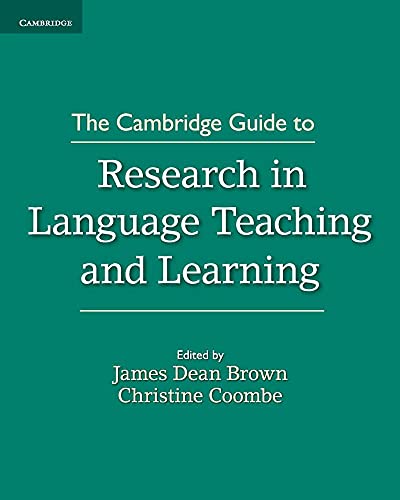 CAMBRIDGE

The Cambridge Guide to

Research in Language Teaching and Learning

Edited by
James Dean Brown
Christine Coombe